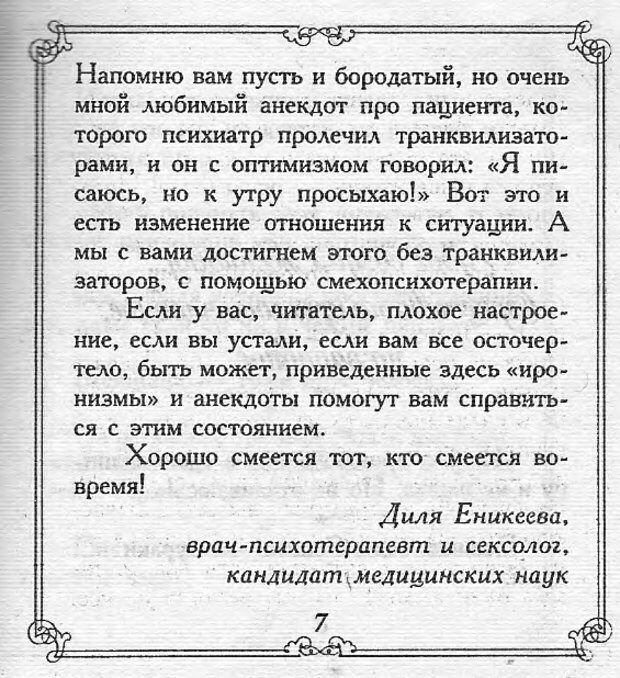 Напомню вам пусть и бородатый, но очень мной любимый анекдот про пациента, которого психиатр пролечил транквилизаторами, и он с оптимизмом говорил: «Я писаюсь, но к утру просыхаю!» Вот это и есть изменение отношения к ситуации. А мы с вами достигнем этого без транквилизаторов, с помощью смехопсихотерапии.

Если у вас, читатель, плохое настроение, если вы устали, если вам все осточертело, быть может, приведенные здесь «иронизмы» и анекдоты помогут вам справиться с этим состоянием.

Хорошо смеется тот, кто смеется вовремя!

Диля Еникеева,
врач-психотерапевт и сексолог,
кандидат медицинских наук

7